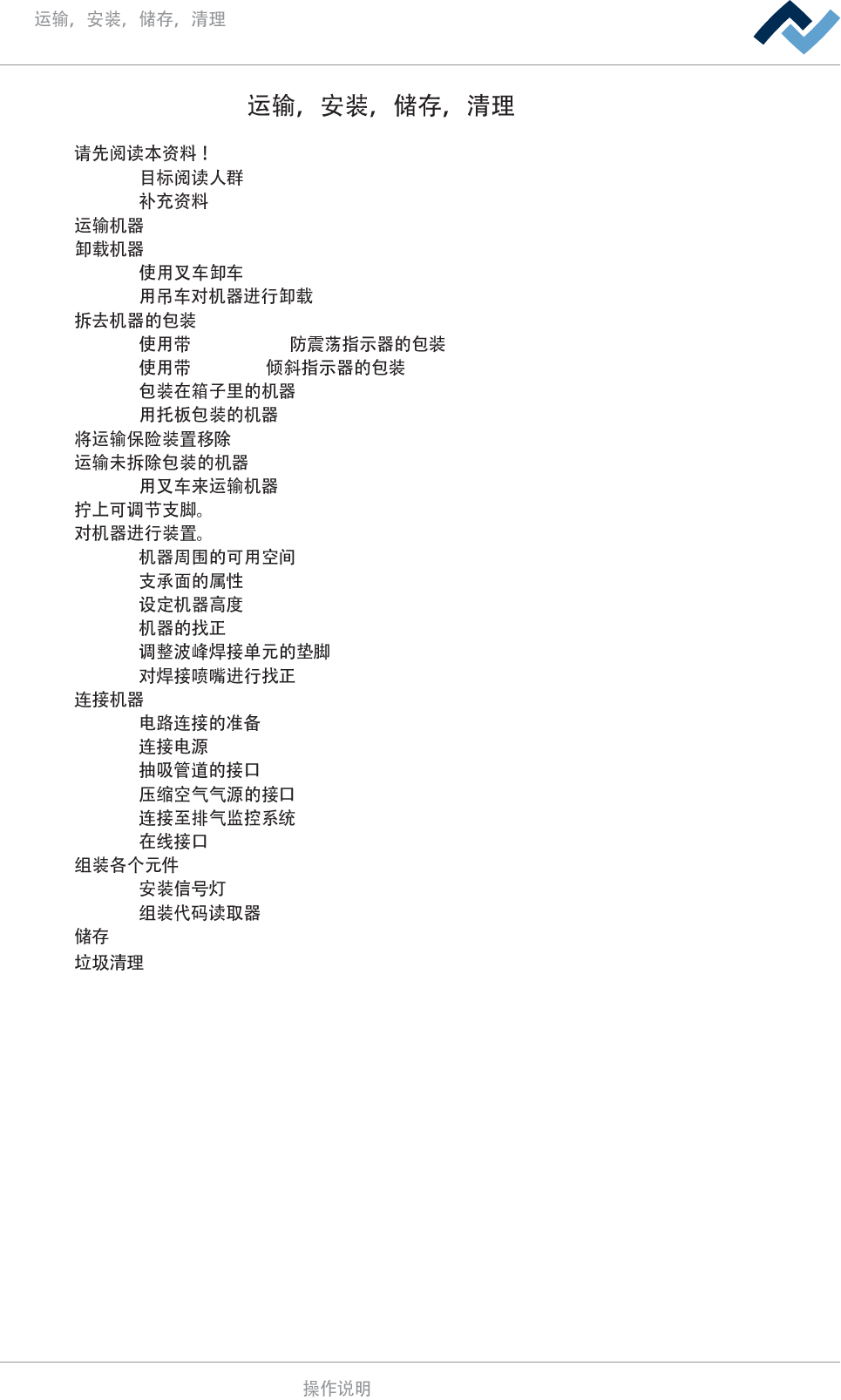 运输，安装，储存，清理

运输，安装，储存，清理

请先阅读本资料！
目标阅读人群
补充资料
运输机器
卸载机器
使用叉车卸车
用吊车对机器进行卸载
拆去机器的包装
使用带 防震荡指示器的包装
使用带 倾斜指示器的包装
包装在箱子里的机器
用托板包装的机器
将运输保险装置移除
运输未拆除包装的机器
用叉车来运输机器
拧上可调节支脚。
对机器进行装置。
机器周围的可用空间
支承面的属性
设定机器高度
机器的找正
调整波峰焊接单元的垫脚
对焊接喷嘴进行找正
连接机器
电路连接的准备
连接电源
抽吸管道的接口
压缩空气气源的接口
连接至排气监控系统
在线接口
组装各个元件
安装信号灯
组装代码读取器
储存
垃圾清理

操作说明